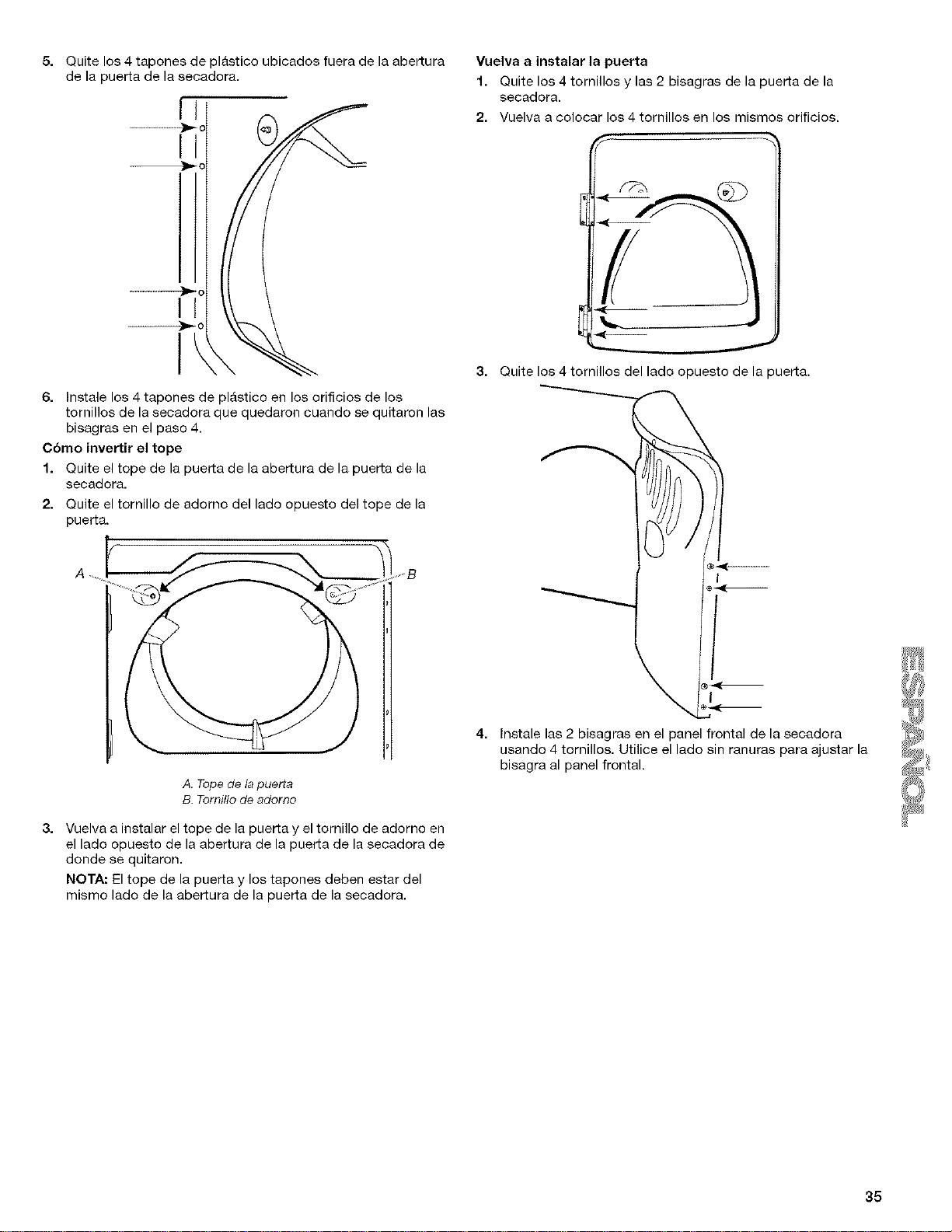 5. Quite los 4 tapones de plástico ubicados fuera de la abertura de la puerta de la secadora.

6. Instale los 4 tapones de plástico en los orificios de los tornillos de la secadora que quedaron cuando se quitaron las bisagras en el paso 4.

Cómo invertir el tope

1. Quite el tope de la puerta de la abertura de la puerta de la secadora.

2. Quite el tornillo de adorno del lado opuesto del tope de la puerta.

A

B

A. Tope de la puerta
B. Tornillo de adorno

3. Vuelva a instalar el tope de la puerta y el tornillo de adorno en el lado opuesto de la abertura de la puerta de la secadora de donde se quitaron.

NOTA: El tope de la puerta y los tapones deben estar del mismo lado de la abertura de la puerta de la secadora.

Vuelva a instalar la puerta

1. Quite los 4 tornillos y las 2 bisagras de la puerta de la secadora.

2. Vuelva a colocar los 4 tornillos en los mismos orificios.

3. Quite los 4 tornillos del lado opuesto de la puerta.

4. Instale las 2 bisagras en el panel frontal de la secadora usando 4 tornillos. Utilice el lado sin ranuras para ajustar la bisagra al panel frontal.

ESPAÑOL

35